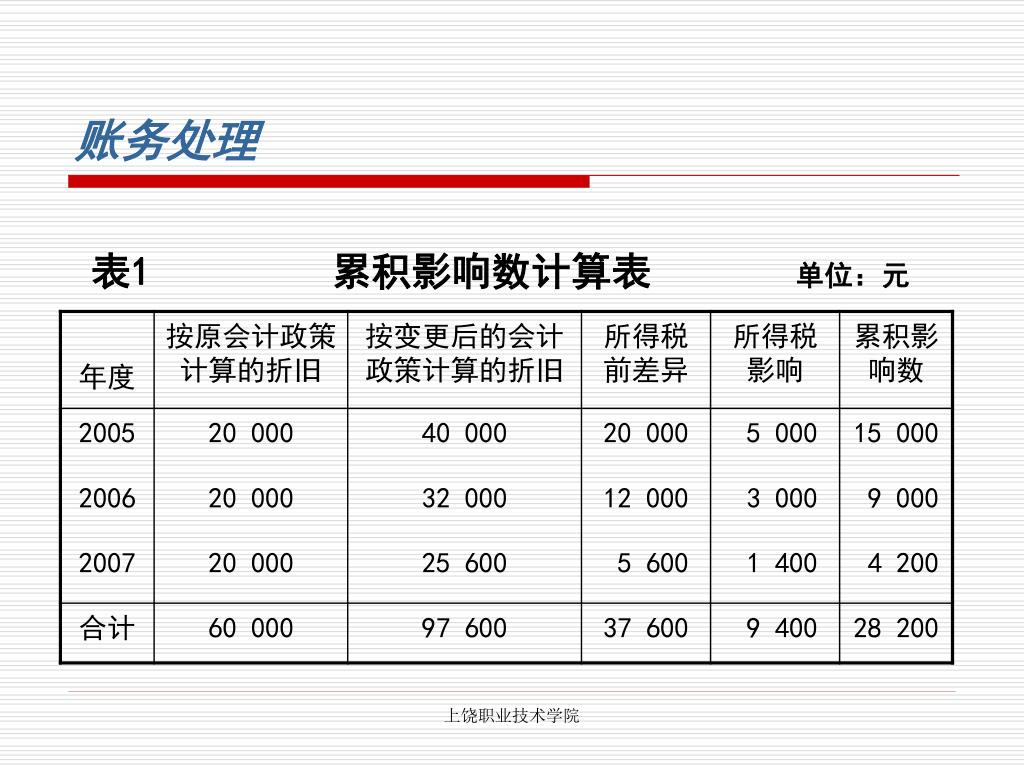 账务处理

表1　　累积影响数计算表　　单位：元

| 年度 | 按原会计政策计算的折旧 | 按变更后的会计政策计算的折旧 | 所得税前差异 | 所得税影响 | 累积影响数 |
|---|---|---|---|---|---|
| 2005 | 20 000 | 40 000 | 20 000 | 5 000 | 15 000 |
| 2006 | 20 000 | 32 000 | 12 000 | 3 000 | 9 000 |
| 2007 | 20 000 | 25 600 | 5 600 | 1 400 | 4 200 |
| 合计 | 60 000 | 97 600 | 37 600 | 9 400 | 28 200 |

上饶职业技术学院